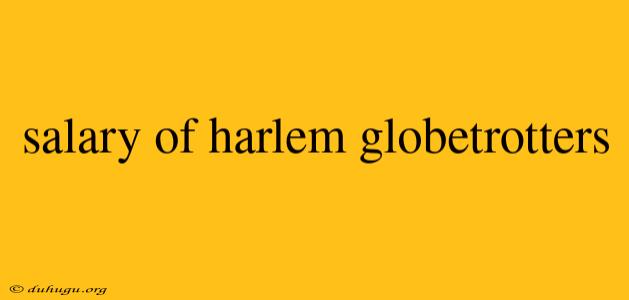 salary of harlem globetrotters

© duhugu.org